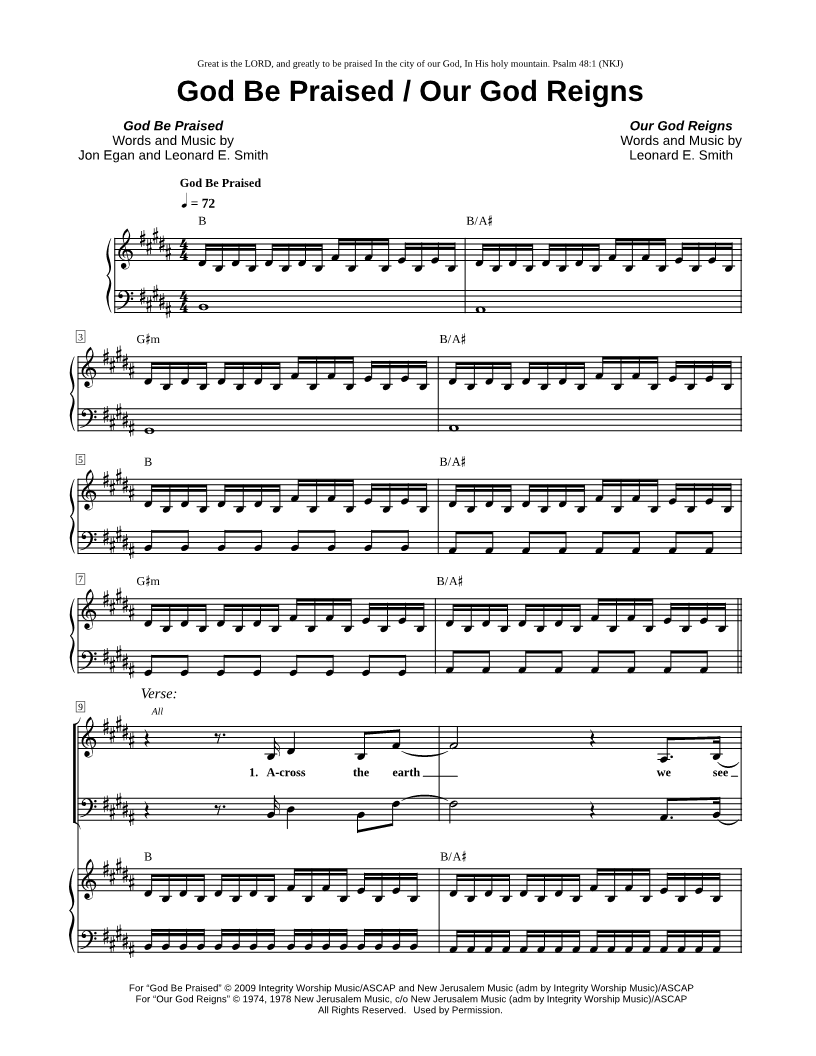 Great is the LORD, and greatly to be praised In the city of our God, In His holy mountain. Psalm 48:1 (NKJ)

God Be Praised / Our God Reigns

God Be Praised
Words and Music by
Jon Egan and Leonard E. Smith

Our God Reigns
Words and Music by
Leonard E. Smith

God Be Praised

♩ = 72

B

B/A♯

3

G♯m

B/A♯

5

B

B/A♯

7

G♯m

B/A♯

Verse:

9

All

1. A-cross the earth we see

B

B/A♯

For "God Be Praised" © 2009 Integrity Worship Music/ASCAP and New Jerusalem Music (adm by Integrity Worship Music)/ASCAP
For "Our God Reigns" © 1974, 1978 New Jerusalem Music, c/o New Jerusalem Music (adm by Integrity Worship Music)/ASCAP
All Rights Reserved. Used by Permission.